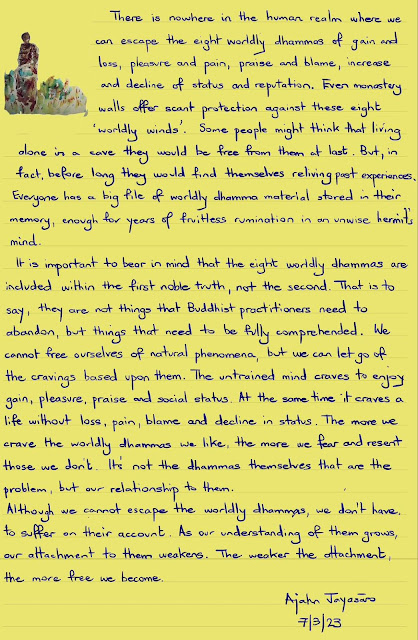 There is nowhere in the human realm where we can escape the eight worldly dhammas of gain and loss, pleasure and pain, praise and blame, increase and decline of status and reputation. Even monastery walls offer scant protection against these eight 'worldly winds'. Some people might think that living alone in a cave they would be free from them at last. But, in fact, before long they would find themselves reliving past experiences. Everyone has a big file of worldly dhamma material stored in their memory, enough for years of fruitless rumination in an unwise hermit's mind.

It is important to bear in mind that the eight worldly dhammas are included within the first noble truth, not the second. That is to say, they are not things that Buddhist practitioners need to abandon, but things that need to be fully comprehended. We cannot free ourselves of natural phenomena, but we can let go of the cravings based upon them. The untrained mind craves to enjoy gain, pleasure, praise and social status. At the same time it craves a life without loss, pain, blame and decline in status. The more we crave the worldly dhammas we like, the more we fear and resent those we don't. It's not the dhammas themselves that are the problem, but our relationship to them.

Although we cannot escape the worldly dhammas, we don't have to suffer on their account. As our understanding of them grows, our attachment to them weakens. The weaker the attachment, the more free we become.

Ajahn Jayasāro
7/3/23